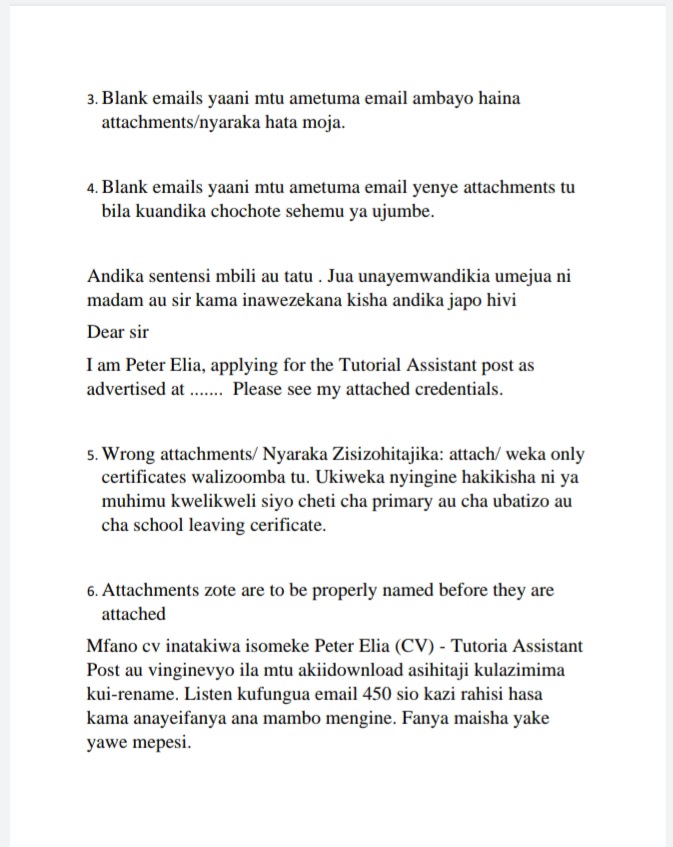 3. Blank emails yaani mtu ametuma email ambayo haina attachments/nyaraka hata moja.

4. Blank emails yaani mtu ametuma email yenye attachments tu bila kuandika chochote sehemu ya ujumbe.

Andika sentensi mbili au tatu . Jua unayemwandikia umejua ni madam au sir kama inawezekana kisha andika japo hivi

Dear sir

I am Peter Elia, applying for the Tutorial Assistant post as advertised at ....... Please see my attached credentials.

5. Wrong attachments/ Nyaraka Zisizohitajika: attach/ weka only certificates walizoomba tu. Ukiweka nyingine hakikisha ni ya muhimu kwelikweli siyo cheti cha primary au cha ubatizo au cha school leaving cerificate.

6. Attachments zote are to be properly named before they are attached

Mfano cv inatakiwa isomeke Peter Elia (CV) - Tutoria Assistant Post au vinginevyo ila mtu akiidownload asihitaji kulazimima kui-rename. Listen kufungua email 450 sio kazi rahisi hasa kama anayeifanya ana mambo mengine. Fanya maisha yake yawe mepesi.